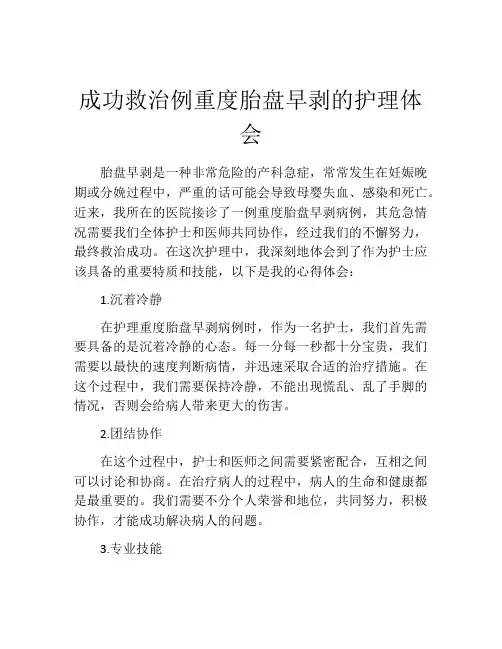 成功救治例重度胎盘早剥的护理体会

胎盘早剥是一种非常危险的产科急症，常常发生在妊娠晚期或分娩过程中，严重的话可能会导致母婴失血、感染和死亡。近来，我所在的医院接诊了一例重度胎盘早剥病例，其危急情况需要我们全体护士和医师共同协作，经过我们的不懈努力，最终救治成功。在这次护理中，我深刻地体会到了作为护士应该具备的重要特质和技能，以下是我的心得体会：

1.沉着冷静

在护理重度胎盘早剥病例时，作为一名护士，我们首先需要具备的是沉着冷静的心态。每一分每一秒都十分宝贵，我们需要以最快的速度判断病情，并迅速采取合适的治疗措施。在这个过程中，我们需要保持冷静，不能出现慌乱、乱了手脚的情况，否则会给病人带来更大的伤害。

2.团结协作

在这个过程中，护士和医师之间需要紧密配合，互相之间可以讨论和协商。在治疗病人的过程中，病人的生命和健康都是最重要的。我们需要不分个人荣誉和地位，共同努力，积极协作，才能成功解决病人的问题。

3.专业技能